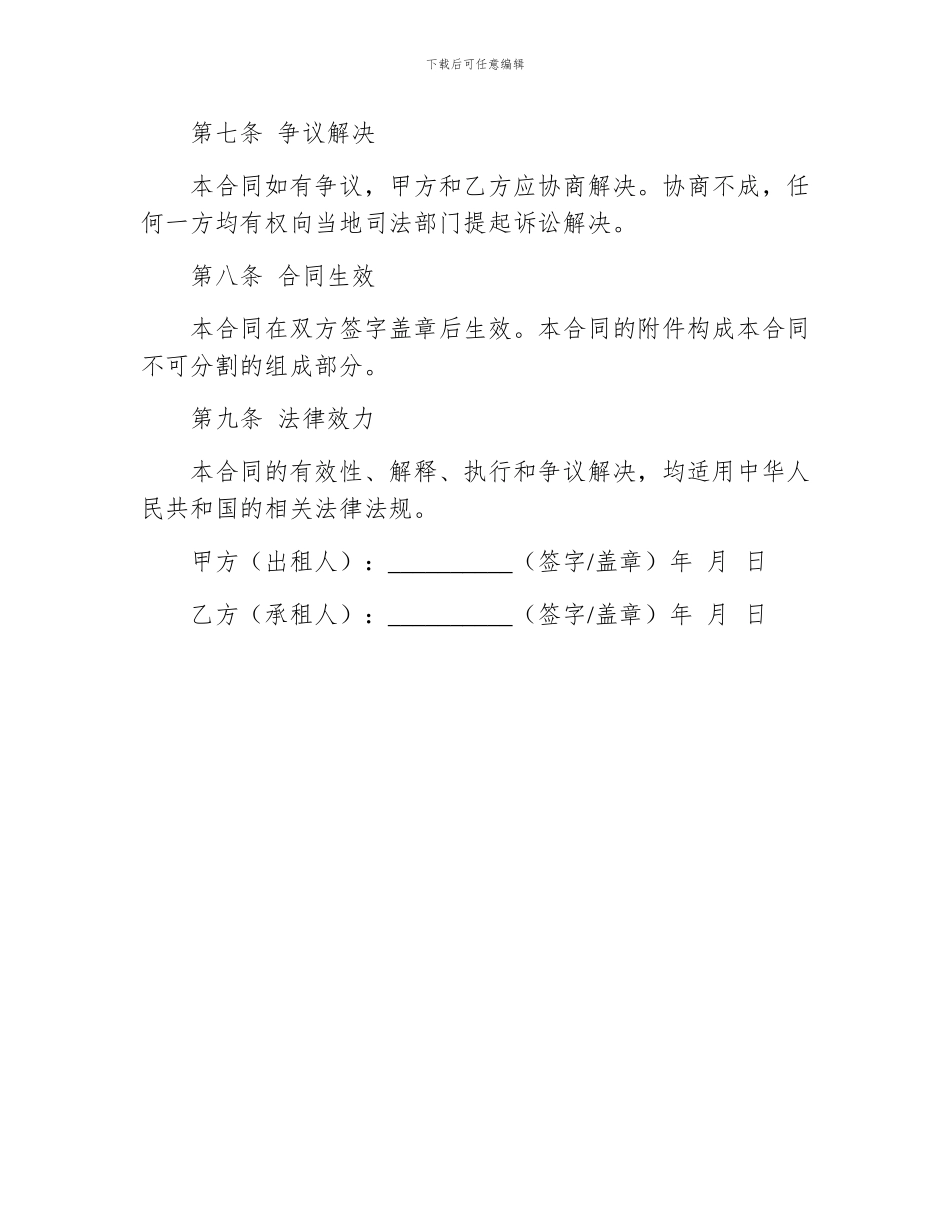 下载后可任意编辑

第七条 争议解决

本合同如有争议，甲方和乙方应协商解决。协商不成，任何一方均有权向当地司法部门提起诉讼解决。

第八条 合同生效

本合同在双方签字盖章后生效。本合同的附件构成本合同不可分割的组成部分。

第九条 法律效力

本合同的有效性、解释、执行和争议解决，均适用中华人民共和国的相关法律法规。

甲方（出租人）：__________（签字/盖章）年 月 日

乙方（承租人）：__________（签字/盖章）年 月 日